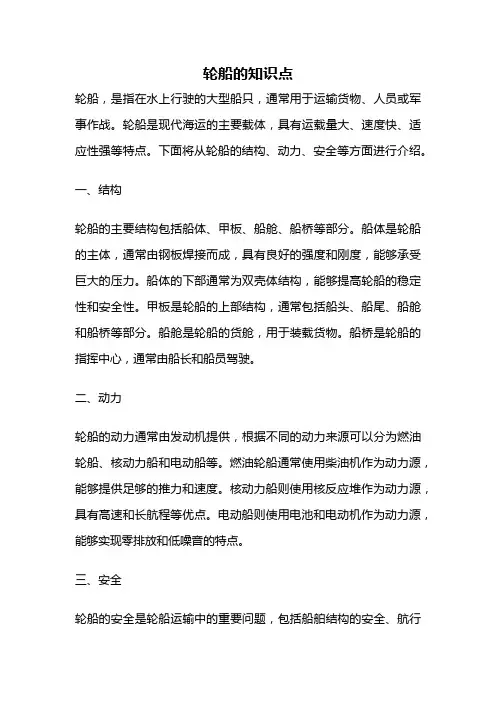 轮船的知识点

轮船，是指在水上行驶的大型船只，通常用于运输货物、人员或军事作战。轮船是现代海运的主要载体，具有运载量大、速度快、适应性强等特点。下面将从轮船的结构、动力、安全等方面进行介绍。

一、结构

轮船的主要结构包括船体、甲板、船舱、船桥等部分。船体是轮船的主体，通常由钢板焊接而成，具有良好的强度和刚度，能够承受巨大的压力。船体的下部通常为双壳体结构，能够提高轮船的稳定性和安全性。甲板是轮船的上部结构，通常包括船头、船尾、船舱和船桥等部分。船舱是轮船的货舱，用于装载货物。船桥是轮船的指挥中心，通常由船长和船员驾驶。

二、动力

轮船的动力通常由发动机提供，根据不同的动力来源可以分为燃油轮船、核动力船和电动船等。燃油轮船通常使用柴油机作为动力源，能够提供足够的推力和速度。核动力船则使用核反应堆作为动力源，具有高速和长航程等优点。电动船则使用电池和电动机作为动力源，能够实现零排放和低噪音的特点。

三、安全

轮船的安全是轮船运输中的重要问题，包括船舶结构的安全、航行